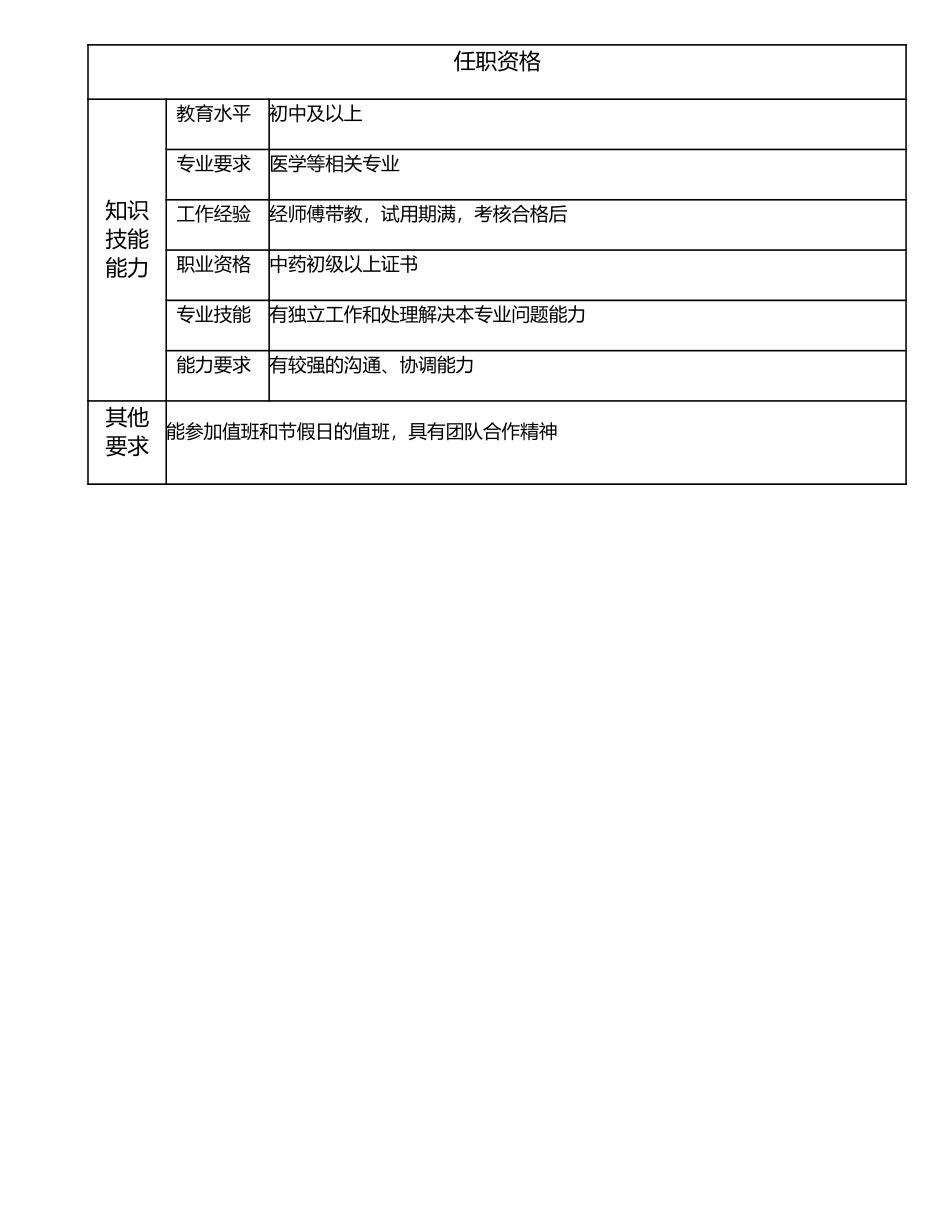 | 任职资格 | | |
|---|---|---|
| 知识技能能力 | 教育水平 | 初中及以上 |
| | 专业要求 | 医学等相关专业 |
| | 工作经验 | 经师傅带教，试用期满，考核合格后 |
| | 职业资格 | 中药初级以上证书 |
| | 专业技能 | 有独立工作和处理解决本专业问题能力 |
| | 能力要求 | 有较强的沟通、协调能力 |
| 其他要求 | 能参加值班和节假日的值班，具有团队合作精神 | |